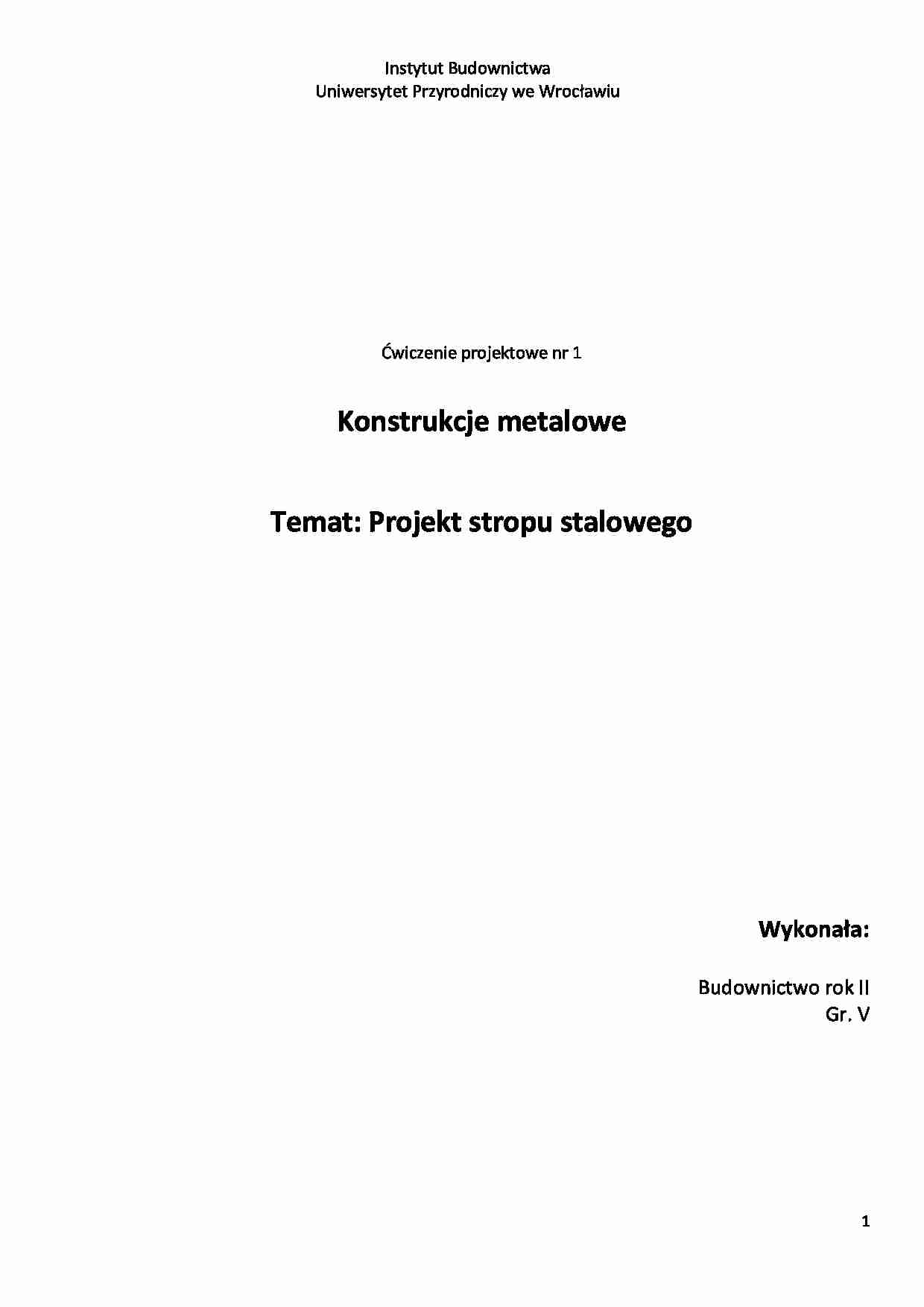 Instytut Budownictwa
Uniwersytet Przyrodniczy we Wrocławiu

Ćwiczenie projektowe nr 1

Konstrukcje metalowe

Temat: Projekt stropu stalowego

Wykonała:

Budownictwo rok II
Gr. V

1